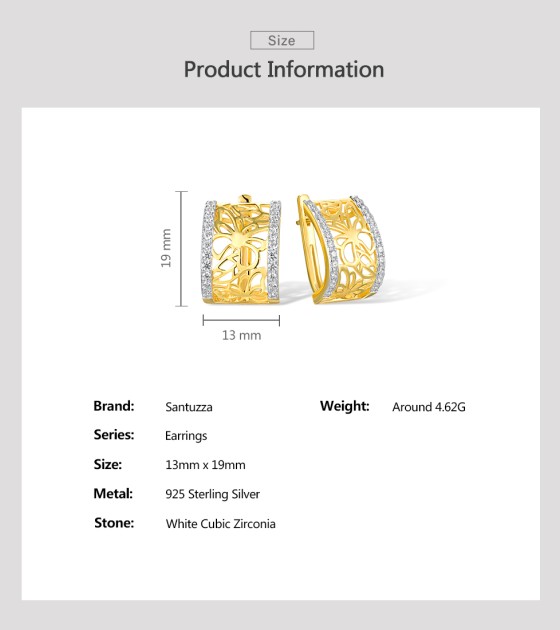 Size

Product Information

19 mm

13 mm

Brand: Santuzza

Series: Earrings

Size: 13mm x 19mm

Metal: 925 Sterling Silver

Stone: White Cubic Zirconia

Weight: Around 4.62G